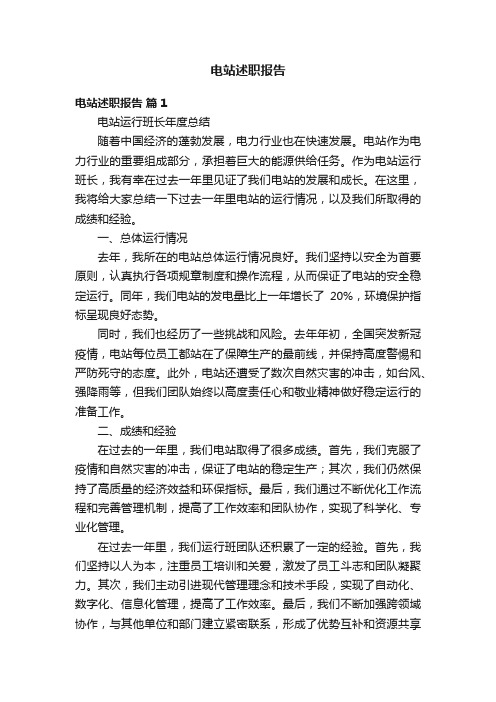 电站述职报告

电站述职报告 篇1

电站运行班长年度总结

随着中国经济的蓬勃发展，电力行业也在快速发展。电站作为电力行业的重要组成部分，承担着巨大的能源供给任务。作为电站运行班长，我有幸在过去一年里见证了我们电站的发展和成长。在这里，我将给大家总结一下过去一年里电站的运行情况，以及我们所取得的成绩和经验。

一、总体运行情况

去年，我所在的电站总体运行情况良好。我们坚持以安全为首要原则，认真执行各项规章制度和操作流程，从而保证了电站的安全稳定运行。同年，我们电站的发电量比上一年增长了 20%，环境保护指标呈现良好态势。

同时，我们也经历了一些挑战和风险。去年年初，全国突发新冠疫情，电站每位员工都站在了保障生产的最前线，并保持高度警惕和严防死守的态度。此外，电站还遭受了数次自然灾害的冲击，如台风、强降雨等，但我们团队始终以高度责任心和敬业精神做好稳定运行的准备工作。

二、成绩和经验

在过去的一年里，我们电站取得了很多成绩。首先，我们克服了疫情和自然灾害的冲击，保证了电站的稳定生产；其次，我们仍然保持了高质量的经济效益和环保指标。最后，我们通过不断优化工作流程和完善管理机制，提高了工作效率和团队协作，实现了科学化、专业化管理。

在过去一年里，我们运行班团队还积累了一定的经验。首先，我们坚持以人为本，注重员工培训和关爱，激发了员工斗志和团队凝聚力。其次，我们主动引进现代管理理念和技术手段，实现了自动化、数字化、信息化管理，提高了工作效率。最后，我们不断加强跨领域协作，与其他单位和部门建立紧密联系，形成了优势互补和资源共享